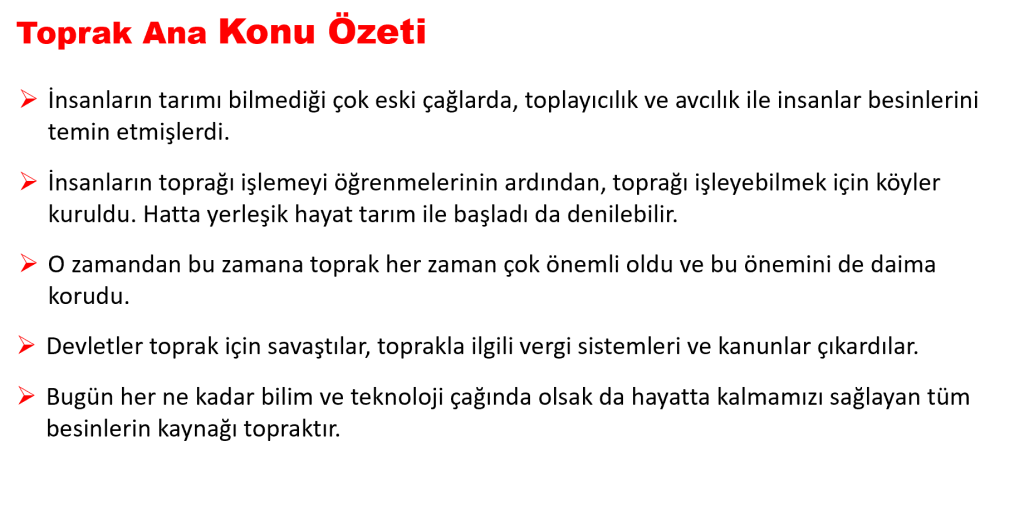 Toprak Ana Konu Özeti

➢ İnsanların tarımı bilmediği çok eski çağlarda, toplayıcılık ve avcılık ile insanlar besinlerini temin etmişlerdi.

➢ İnsanların toprağı işlemeyi öğrenmelerinin ardından, toprağı işleyebilmek için köyler kuruldu. Hatta yerleşik hayat tarım ile başladı da denilebilir.

➢ O zamandan bu zamana toprak her zaman çok önemli oldu ve bu önemini de daima korudu.

➢ Devletler toprak için savaştılar, toprakla ilgili vergi sistemleri ve kanunlar çıkardılar.

➢ Bugün her ne kadar bilim ve teknoloji çağında olsak da hayatta kalmamızı sağlayan tüm besinlerin kaynağı topraktır.